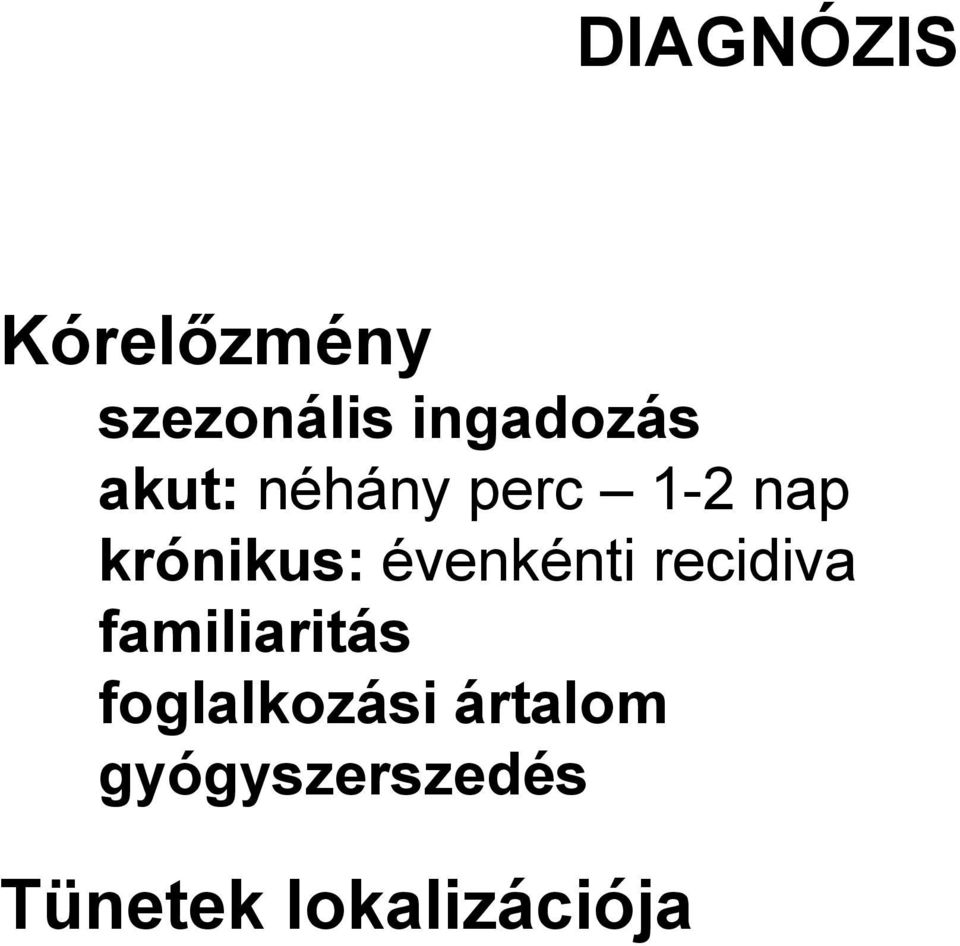 DIAGNÓZIS

Kórelőzmény

szezonális ingadozás
akut: néhány perc – 1-2 nap
krónikus: évenkénti recidiva
familiaritás
foglalkozási ártalom
gyógyszerszedés

Tünetek lokalizációja